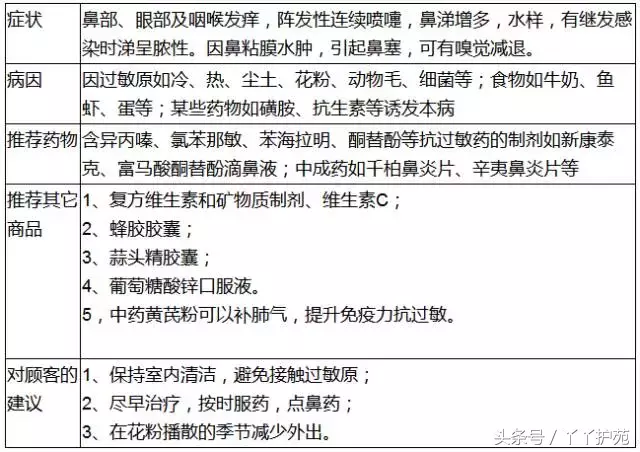 | 症状 | 鼻部、眼部及咽喉发痒，阵发性连续喷嚏，鼻涕增多，水样，有继发感染时涕呈脓性。因鼻粘膜水肿，引起鼻塞，可有嗅觉减退。 |
|---|---|
| 病因 | 因过敏原如冷、热、尘土、花粉、动物毛、细菌等；食物如牛奶、鱼虾、蛋等；某些药物如磺胺、抗生素等诱发本病 |
| 推荐药物 | 含异丙嗪、氯苯那敏、苯海拉明、酮替酚等抗过敏药的制剂如新康泰克、富马酸酮替酚滴鼻液；中成药如千柏鼻炎片、辛夷鼻炎片等 |
| 推荐其它商品 | 1、复方维生素和矿物质制剂、维生素C；<br>2、蜂胶胶囊；<br>3、蒜头精胶囊；<br>4、葡萄糖酸锌口服液。<br>5，中药黄芪粉可以补肺气，提升免疫力抗过敏。 |
| 对顾客的建议 | 1、保持室内清洁，避免接触过敏原；<br>2、尽早治疗，按时服药，点鼻药；<br>3、在花粉播散的季节减少外出。 |

头条号 / 丫丫护苑